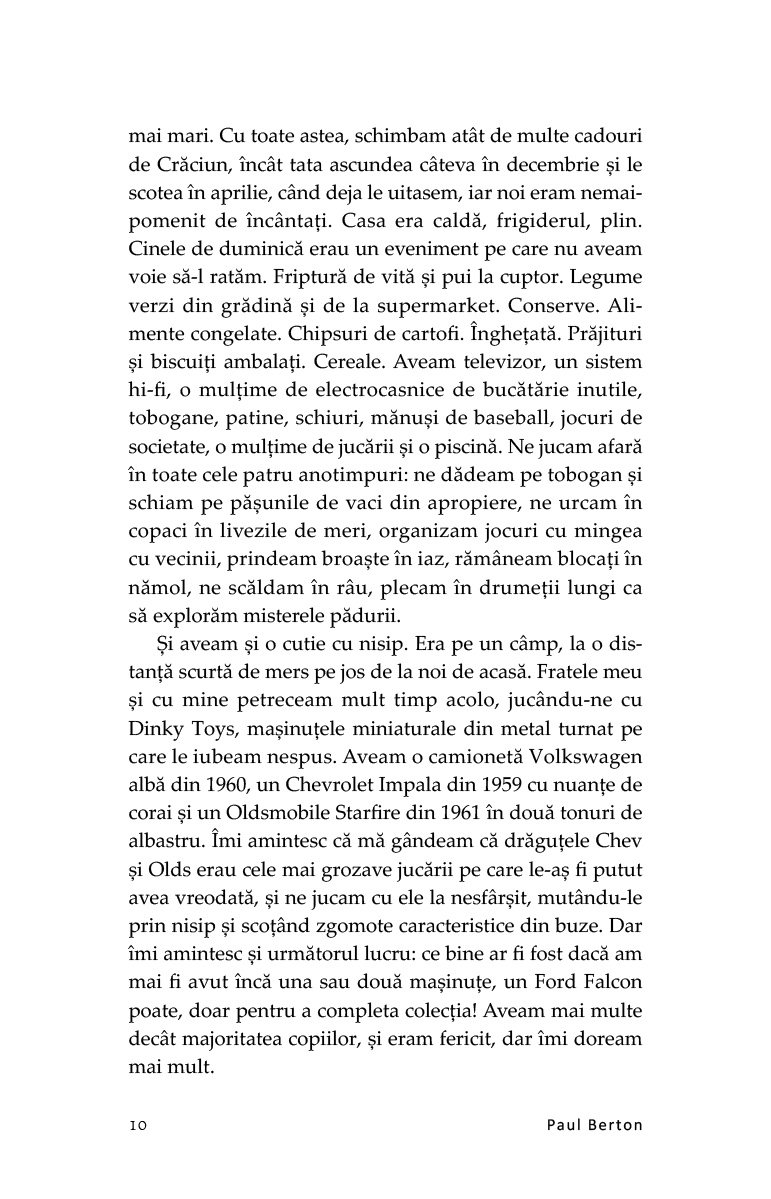 mai mari. Cu toate astea, schimbam atât de multe cadouri de Crăciun, încât tata ascundea câteva în decembrie și le scotea în aprilie, când deja le uitasem, iar noi eram nemaipomenit de încântați. Casa era caldă, frigiderul, plin. Cinele de duminică erau un eveniment pe care nu aveam voie să-l ratăm. Friptură de vită și pui la cuptor. Legume verzi din grădină și de la supermarket. Conserve. Alimente congelate. Chipsuri de cartofi. Înghețată. Prăjituri și biscuiți ambalați. Cereale. Aveam televizor, un sistem hi-fi, o mulțime de electrocasnice de bucătărie inutile, tobogane, patine, schiuri, mănuși de baseball, jocuri de societate, o mulțime de jucării și o piscină. Ne jucam afară în toate cele patru anotimpuri: ne dădeam pe tobogan și schiam pe pășunile de vaci din apropiere, ne urcam în copaci în livezile de meri, organizam jocuri cu mingea cu vecinii, prindeam broaște în iaz, rămâneam blocați în nămol, ne scăldam în râu, plecam în drumeții lungi ca să explorăm misterele pădurii.

Și aveam și o cutie cu nisip. Era pe un câmp, la o distanță scurtă de mers pe jos de la noi de acasă. Fratele meu și cu mine petreceam mult timp acolo, jucându-ne cu Dinky Toys, mașinuțele miniaturale din metal turnat pe care le iubeam nespus. Aveam o camionetă Volkswagen albă din 1960, un Chevrolet Impala din 1959 cu nuanțe de corai și un Oldsmobile Starfire din 1961 în două tonuri de albastru. Îmi amintesc că mă gândeam că drăguțele Chev și Olds erau cele mai grozave jucării pe care le-aș fi putut avea vreodată, și ne jucam cu ele la nesfârșit, mutându-le prin nisip și scoțând zgomote caracteristice din buze. Dar îmi amintesc și următorul lucru: ce bine ar fi fost dacă am mai fi avut încă una sau două mașinuțe, un Ford Falcon poate, doar pentru a completa colecția! Aveam mai multe decât majoritatea copiilor, și eram fericit, dar îmi doream mai mult.

10 Paul Berton